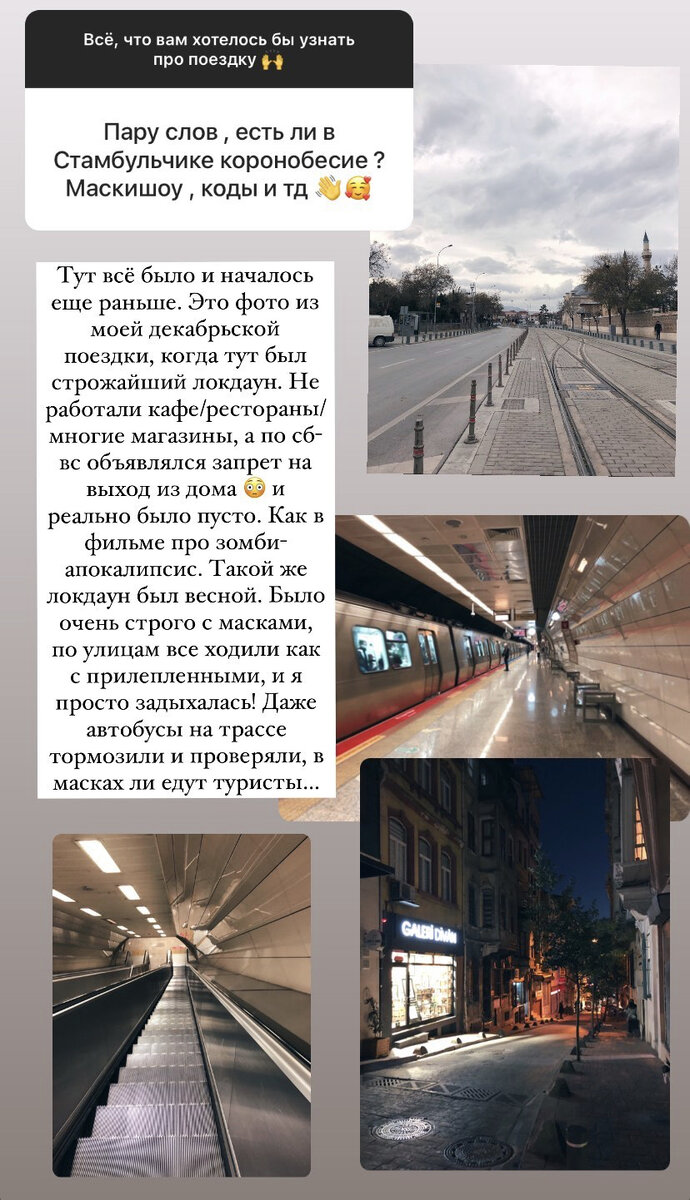 Всё, что вам хотелось бы узнать про поездку 🙌

Пару слов , есть ли в Стамбульчике коронобесие ? Маскишоу , коды и тд 👋🥰

Тут всё было и началось еще раньше. Это фото из моей декабрьской поездки, когда тут был строжайший локдаун. Не работали кафе/рестораны/многие магазины, а по сб-вс объявлялся запрет на выход из дома 😳 и реально было пусто. Как в фильме про зомби-апокалипсис. Такой же локдаун был весной. Было очень строго с масками, по улицам все ходили как с прилепленными, и я просто задыхалась! Даже автобусы на трассе тормозили и проверяли, в масках ли едут туристы...

GALERİ DİVAN